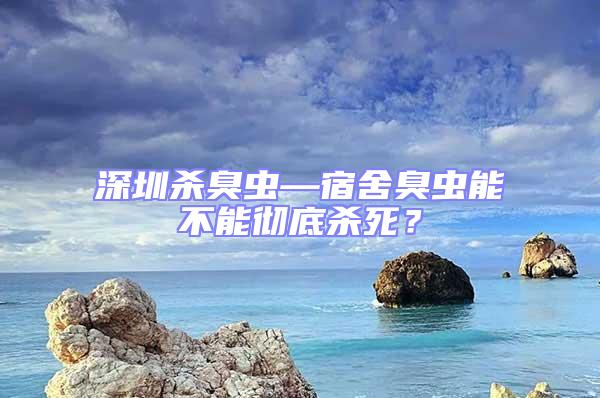 深圳杀臭虫—宿舍臭虫能不能彻底杀死？